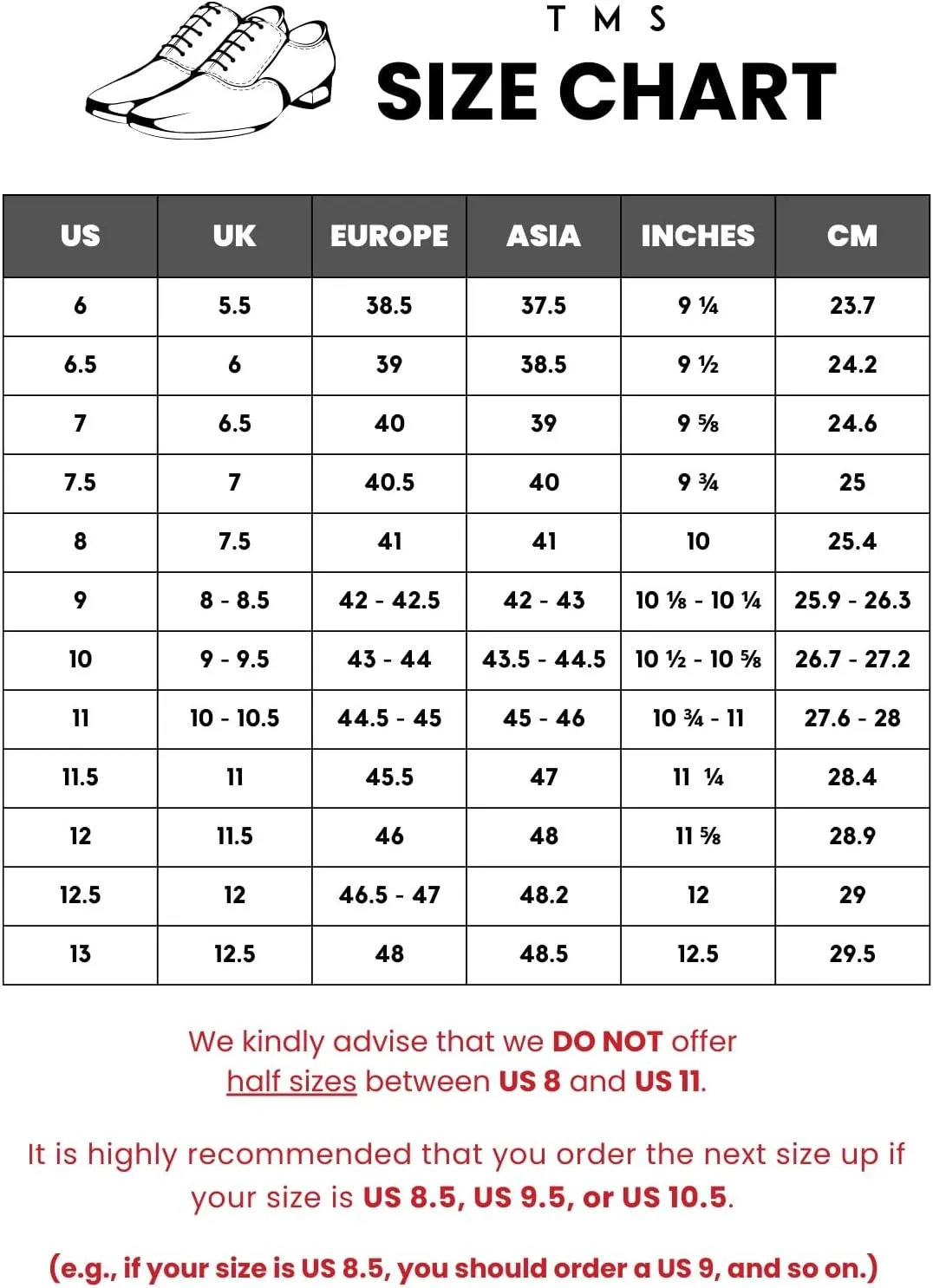 T M S
SIZE CHART

| US | UK | EUROPE | ASIA | INCHES | CM |
|---|---|---|---|---|---|
| 6 | 5.5 | 38.5 | 37.5 | 9 ¼ | 23.7 |
| 6.5 | 6 | 39 | 38.5 | 9 ½ | 24.2 |
| 7 | 6.5 | 40 | 39 | 9 ⅝ | 24.6 |
| 7.5 | 7 | 40.5 | 40 | 9 ¾ | 25 |
| 8 | 7.5 | 41 | 41 | 10 | 25.4 |
| 9 | 8 - 8.5 | 42 - 42.5 | 42 - 43 | 10 ⅛ - 10 ¼ | 25.9 - 26.3 |
| 10 | 9 - 9.5 | 43 - 44 | 43.5 - 44.5 | 10 ½ - 10 ⅝ | 26.7 - 27.2 |
| 11 | 10 - 10.5 | 44.5 - 45 | 45 - 46 | 10 ¾ - 11 | 27.6 - 28 |
| 11.5 | 11 | 45.5 | 47 | 11 ¼ | 28.4 |
| 12 | 11.5 | 46 | 48 | 11 ⅝ | 28.9 |
| 12.5 | 12 | 46.5 - 47 | 48.2 | 12 | 29 |
| 13 | 12.5 | 48 | 48.5 | 12.5 | 29.5 |

We kindly advise that we DO NOT offer half sizes between US 8 and US 11.

It is highly recommended that you order the next size up if your size is US 8.5, US 9.5, or US 10.5.

(e.g., if your size is US 8.5, you should order a US 9, and so on.)